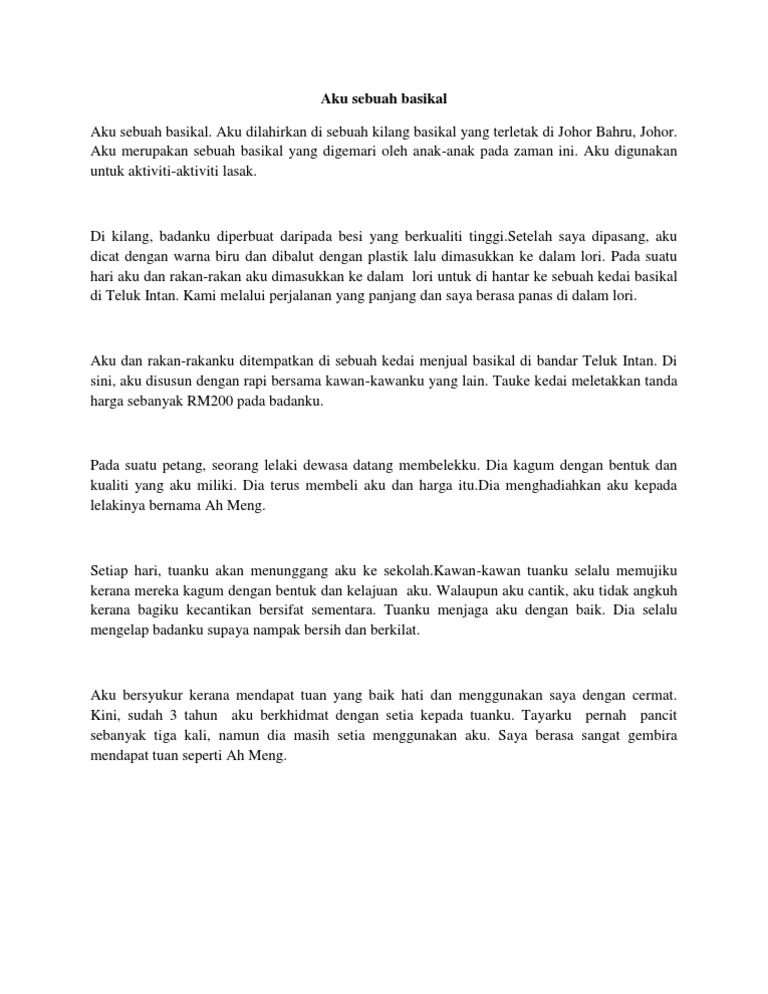 Aku sebuah basikal

Aku sebuah basikal. Aku dilahirkan di sebuah kilang basikal yang terletak di Johor Bahru, Johor. Aku merupakan sebuah basikal yang digemari oleh anak-anak pada zaman ini. Aku digunakan untuk aktiviti-aktiviti lasak.

Di kilang, badanku diperbuat daripada besi yang berkualiti tinggi.Setelah saya dipasang, aku dicat dengan warna biru dan dibalut dengan plastik lalu dimasukkan ke dalam lori. Pada suatu hari aku dan rakan-rakan aku dimasukkan ke dalam lori untuk di hantar ke sebuah kedai basikal di Teluk Intan. Kami melalui perjalanan yang panjang dan saya berasa panas di dalam lori.

Aku dan rakan-rakanku ditempatkan di sebuah kedai menjual basikal di bandar Teluk Intan. Di sini, aku disusun dengan rapi bersama kawan-kawanku yang lain. Tauke kedai meletakkan tanda harga sebanyak RM200 pada badanku.

Pada suatu petang, seorang lelaki dewasa datang membelekku. Dia kagum dengan bentuk dan kualiti yang aku miliki. Dia terus membeli aku dan harga itu.Dia menghadiahkan aku kepada lelakinya bernama Ah Meng.

Setiap hari, tuanku akan menunggang aku ke sekolah.Kawan-kawan tuanku selalu memujiku kerana mereka kagum dengan bentuk dan kelajuan aku. Walaupun aku cantik, aku tidak angkuh kerana bagiku kecantikan bersifat sementara. Tuanku menjaga aku dengan baik. Dia selalu mengelap badanku supaya nampak bersih dan berkilat.

Aku bersyukur kerana mendapat tuan yang baik hati dan menggunakan saya dengan cermat. Kini, sudah 3 tahun aku berkhidmat dengan setia kepada tuanku. Tayarku pernah pancit sebanyak tiga kali, namun dia masih setia menggunakan aku. Saya berasa sangat gembira mendapat tuan seperti Ah Meng.